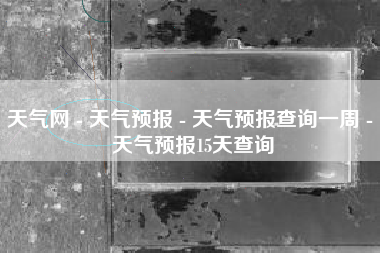 天气网 - 天气预报 - 天气预报查询一周 - 天气预报15天查询